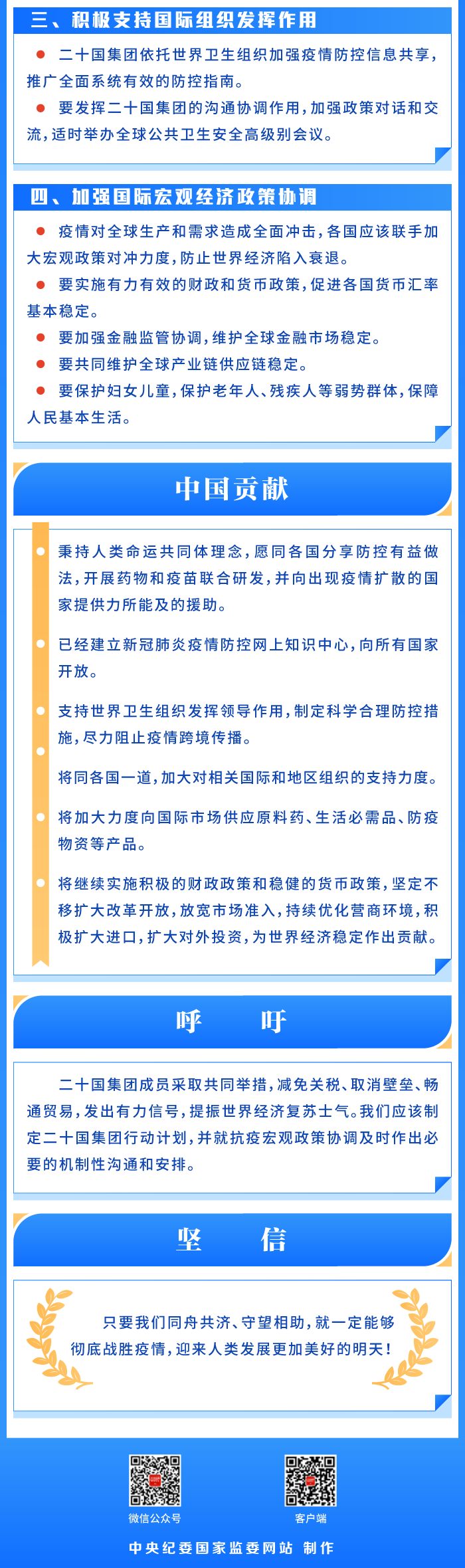 三、积极支持国际组织发挥作用

● 二十国集团依托世界卫生组织加强疫情防控信息共享，推广全面系统有效的防控指南。

● 要发挥二十国集团的沟通协调作用，加强政策对话和交流，适时举办全球公共卫生安全高级别会议。

四、加强国际宏观经济政策协调

● 疫情对全球生产和需求造成全面冲击，各国应该联手加大宏观政策对冲力度，防止世界经济陷入衰退。

● 要实施有力有效的财政和货币政策，促进各国货币汇率基本稳定。

● 要加强金融监管协调，维护全球金融市场稳定。

● 要共同维护全球产业链供应链稳定。

● 要保护妇女儿童，保护老年人、残疾人等弱势群体，保障人民基本生活。

中国贡献

秉持人类命运共同体理念，愿同各国分享防控有益做法，开展药物和疫苗联合研发，并向出现疫情扩散的国家提供力所能及的援助。

已经建立新冠肺炎疫情防控网上知识中心，向所有国家开放。

支持世界卫生组织发挥领导作用，制定科学合理防控措施，尽力阻止疫情跨境传播。

将同各国一道，加大对相关国际和地区组织的支持力度。

将加大力度向国际市场供应原料药、生活必需品、防疫物资等产品。

将继续实施积极的财政政策和稳健的货币政策，坚定不移扩大改革开放，放宽市场准入，持续优化营商环境，积极扩大进口，扩大对外投资，为世界经济稳定作出贡献。

呼 吁

二十国集团成员采取共同举措，减免关税、取消壁垒、畅通贸易，发出有力信号，提振世界经济复苏士气。我们应该制定二十国集团行动计划，并就抗疫宏观政策协调及时作出必要的机制性沟通和安排。

坚 信

只要我们同舟共济、守望相助，就一定能够彻底战胜疫情，迎来人类发展更加美好的明天！

微信公众号

客户端

中央纪委国家监委网站 制作